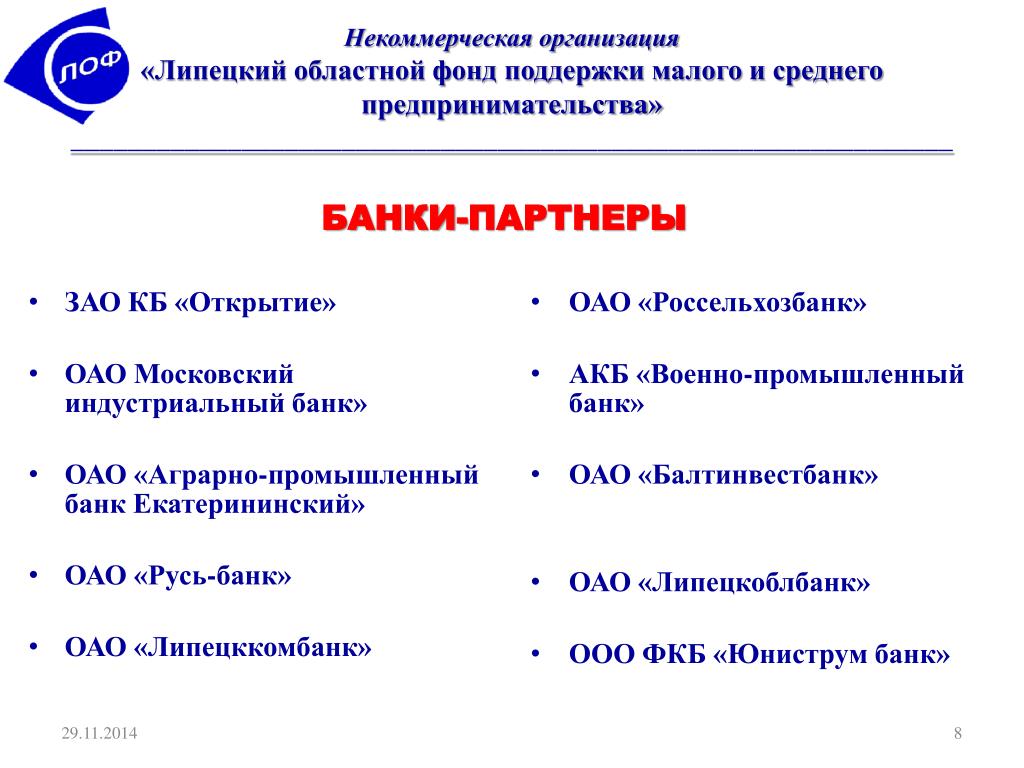 ЛОФ

Некоммерческая организация
«Липецкий областной фонд поддержки малого и среднего предпринимательства»

БАНКИ-ПАРТНЕРЫ

• ЗАО КБ «Открытие»
• ОАО Московский индустриальный банк»
• ОАО «Аграрно-промышленный банк Екатерининский»
• ОАО «Русь-банк»
• ОАО «Липецккомбанк»

• ОАО «Россельхозбанк»
• АКБ «Военно-промышленный банк»
• ОАО «Балтинвестбанк»
• ОАО «Липецкоблбанк»
• ООО ФКБ «Юниструм банк»

29.11.2014

8